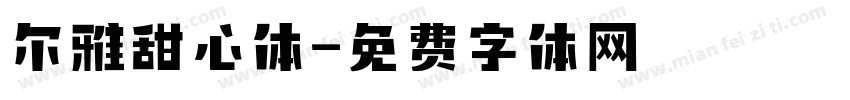 尔雅甜心体-免费字体网

www.mian fei zi ti.com